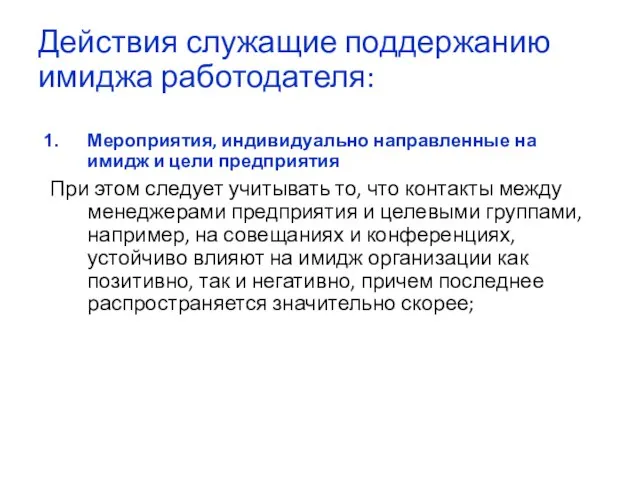 Действия служащие поддержанию имиджа работодателя:

1. Мероприятия, индивидуально направленные на имидж и цели предприятия

При этом следует учитывать то, что контакты между менеджерами предприятия и целевыми группами, например, на совещаниях и конференциях, устойчиво влияют на имидж организации как позитивно, так и негативно, причем последнее распространяется значительно скорее;